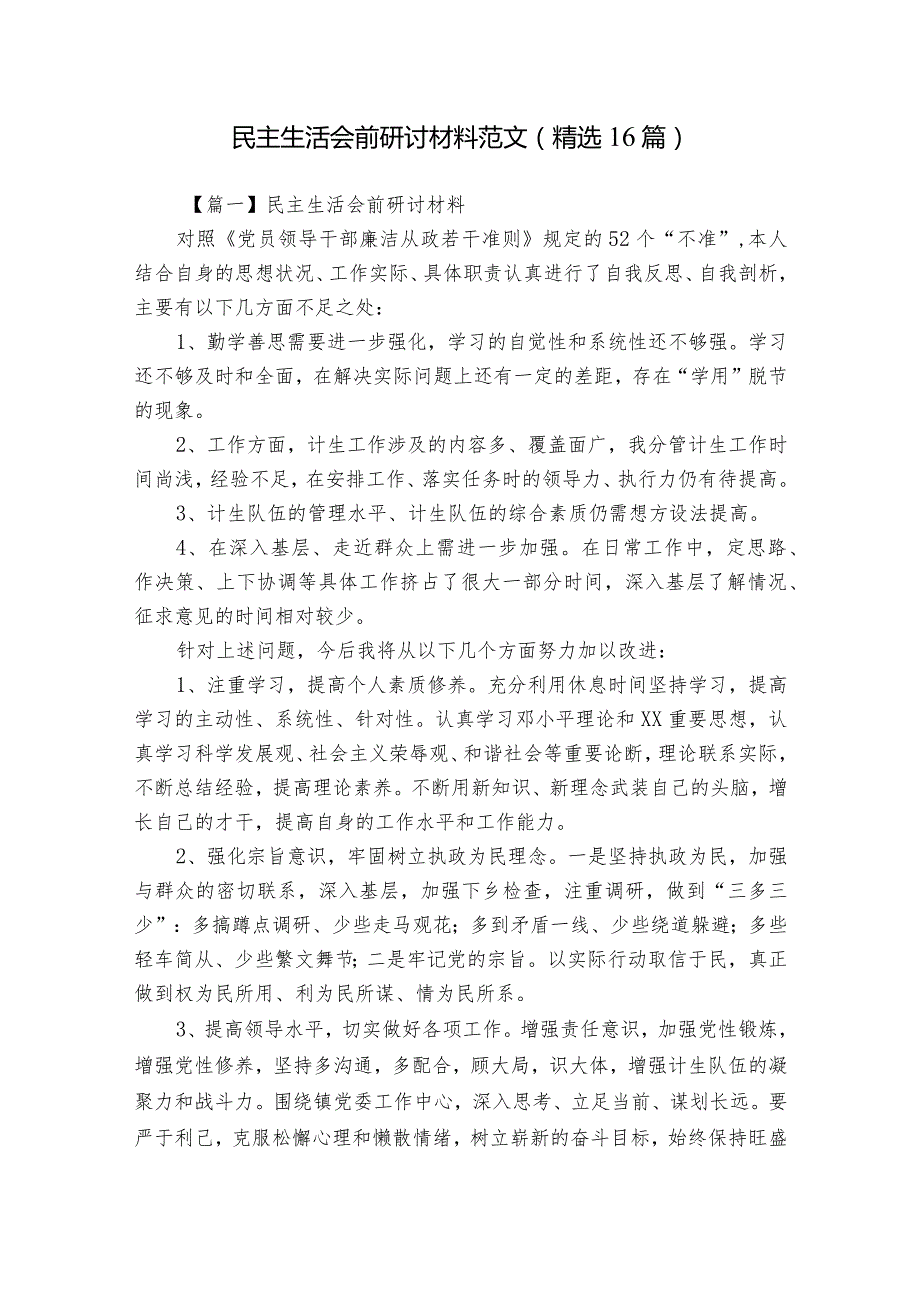 民主生活会前研讨材料范文（精选16篇）

【篇一】民主生活会前研讨材料

对照《党员领导干部廉洁从政若干准则》规定的52个“不准”，本人结合自身的思想状况、工作实际、具体职责认真进行了自我反思、自我剖析，主要有以下几方面不足之处：

1、勤学善思需要进一步强化，学习的自觉性和系统性还不够强。学习还不够及时和全面，在解决实际问题上还有一定的差距，存在“学用”脱节的现象。

2、工作方面，计生工作涉及的内容多、覆盖面广，我分管计生工作时间尚浅，经验不足，在安排工作、落实任务时的领导力、执行力仍有待提高。

3、计生队伍的管理水平、计生队伍的综合素质仍需想方设法提高。

4、在深入基层、走近群众上需进一步加强。在日常工作中，定思路、作决策、上下协调等具体工作挤占了很大一部分时间，深入基层了解情况、征求意见的时间相对较少。

针对上述问题，今后我将从以下几个方面努力加以改进：

1、注重学习，提高个人素质修养。充分利用休息时间坚持学习，提高学习的主动性、系统性、针对性。认真学习邓小平理论和XX重要思想，认真学习科学发展观、社会主义荣辱观、和谐社会等重要论断，理论联系实际，不断总结经验，提高理论素养。不断用新知识、新理念武装自己的头脑，增长自己的才干，提高自身的工作水平和工作能力。

2、强化宗旨意识，牢固树立执政为民理念。一是坚持执政为民，加强与群众的密切联系，深入基层，加强下乡检查，注重调研，做到“三多三少”：多搞蹲点调研、少些走马观花；多到矛盾一线、少些绕道躲避；多些轻车简从、少些繁文舞节；二是牢记党的宗旨。以实际行动取信于民，真正做到权为民所用、利为民所谋、情为民所系。

3、提高领导水平，切实做好各项工作。增强责任意识，加强党性锻炼，增强党性修养，坚持多沟通，多配合，顾大局，识大体，增强计生队伍的凝聚力和战斗力。围绕镇党委工作中心，深入思考、立足当前、谋划长远。要严于利己，克服松懈心理和懒散情绪，树立崭新的奋斗目标，始终保持旺盛